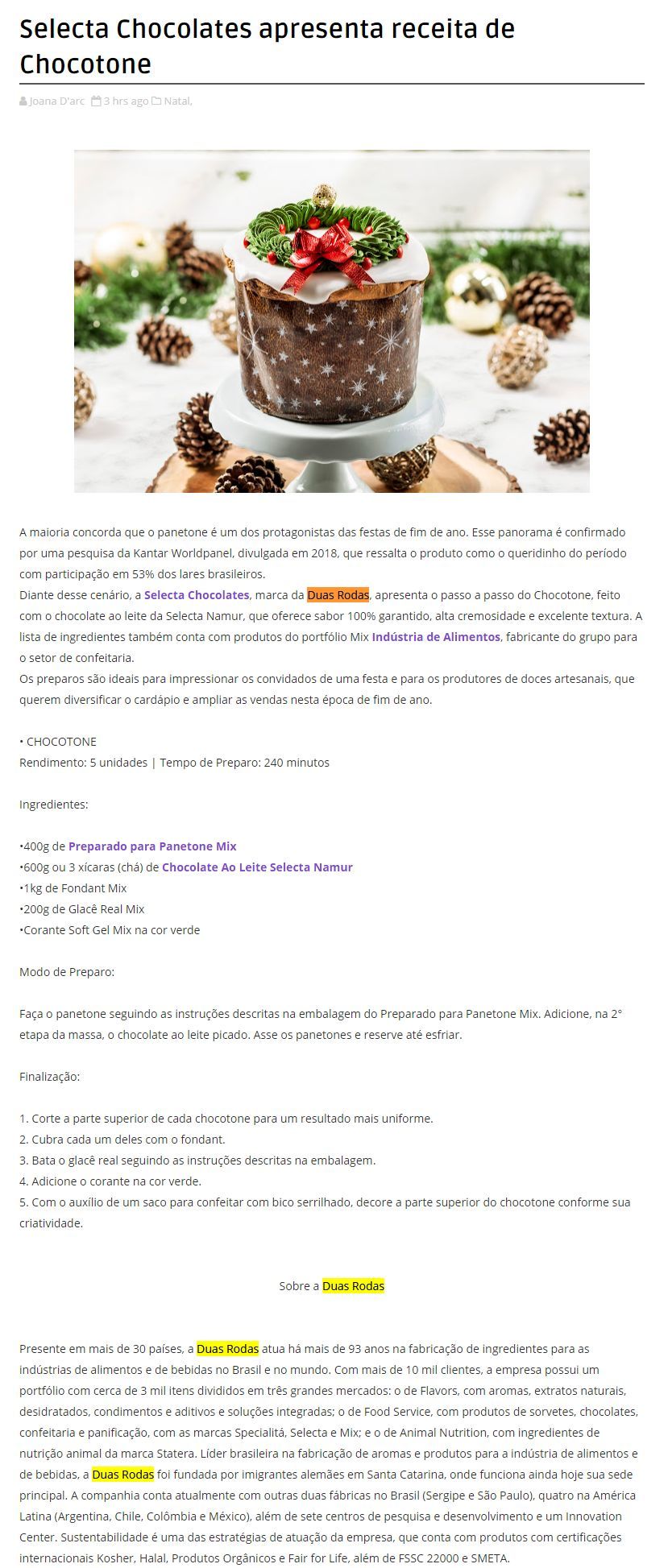 Selecta Chocolates apresenta receita de Chocotone

Joana D'arc 3 hrs ago Natal,

A maioria concorda que o panetone é um dos protagonistas das festas de fim de ano. Esse panorama é confirmado por uma pesquisa da Kantar Worldpanel, divulgada em 2018, que ressalta o produto como o queridinho do período com participação em 53% dos lares brasileiros.
Diante desse cenário, a Selecta Chocolates, marca da Duas Rodas, apresenta o passo a passo do Chocotone, feito com o chocolate ao leite da Selecta Namur, que oferece sabor 100% garantido, alta cremosidade e excelente textura. A lista de ingredientes também conta com produtos do portfólio Mix Indústria de Alimentos, fabricante do grupo para o setor de confeitaria.
Os preparos são ideais para impressionar os convidados de uma festa e para os produtores de doces artesanais, que querem diversificar o cardápio e ampliar as vendas nesta época de fim de ano.

• CHOCOTONE
Rendimento: 5 unidades | Tempo de Preparo: 240 minutos

Ingredientes:

•400g de Preparado para Panetone Mix
•600g ou 3 xícaras (chá) de Chocolate Ao Leite Selecta Namur
•1kg de Fondant Mix
•200g de Glacê Real Mix
•Corante Soft Gel Mix na cor verde

Modo de Preparo:

Faça o panetone seguindo as instruções descritas na embalagem do Preparado para Panetone Mix. Adicione, na 2° etapa da massa, o chocolate ao leite picado. Asse os panetones e reserve até esfriar.

Finalização:

1. Corte a parte superior de cada chocotone para um resultado mais uniforme.
2. Cubra cada um deles com o fondant.
3. Bata o glacê real seguindo as instruções descritas na embalagem.
4. Adicione o corante na cor verde.
5. Com o auxílio de um saco para confeitar com bico serrilhado, decore a parte superior do chocotone conforme sua criatividade.

Sobre a Duas Rodas

Presente em mais de 30 países, a Duas Rodas atua há mais de 93 anos na fabricação de ingredientes para as indústrias de alimentos e de bebidas no Brasil e no mundo. Com mais de 10 mil clientes, a empresa possui um portfólio com cerca de 3 mil itens divididos em três grandes mercados: o de Flavors, com aromas, extratos naturais, desidratados, condimentos e aditivos e soluções integradas; o de Food Service, com produtos de sorvetes, chocolates, confeitaria e panificação, com as marcas Specialitá, Selecta e Mix; e o de Animal Nutrition, com ingredientes de nutrição animal da marca Statera. Líder brasileira na fabricação de aromas e produtos para a indústria de alimentos e de bebidas, a Duas Rodas foi fundada por imigrantes alemães em Santa Catarina, onde funciona ainda hoje sua sede principal. A companhia conta atualmente com outras duas fábricas no Brasil (Sergipe e São Paulo), quatro na América Latina (Argentina, Chile, Colômbia e México), além de sete centros de pesquisa e desenvolvimento e um Innovation Center. Sustentabilidade é uma das estratégias de atuação da empresa, que conta com produtos com certificações internacionais Kosher, Halal, Produtos Orgânicos e Fair for Life, além de FSSC 22000 e SMETA.